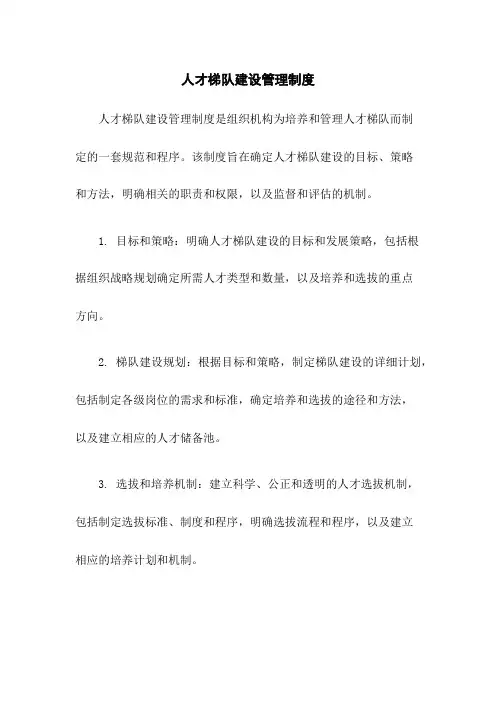 人才梯队建设管理制度

人才梯队建设管理制度是组织机构为培养和管理人才梯队而制定的一套规范和程序。该制度旨在确定人才梯队建设的目标、策略和方法，明确相关的职责和权限，以及监督和评估的机制。

1. 目标和策略：明确人才梯队建设的目标和发展策略，包括根据组织战略规划确定所需人才类型和数量，以及培养和选拔的重点方向。

2. 梯队建设规划：根据目标和策略，制定梯队建设的详细计划，包括制定各级岗位的需求和标准，确定培养和选拔的途径和方法，以及建立相应的人才储备池。

3. 选拔和培养机制：建立科学、公正和透明的人才选拔机制，包括制定选拔标准、制度和程序，明确选拔流程和程序，以及建立相应的培养计划和机制。